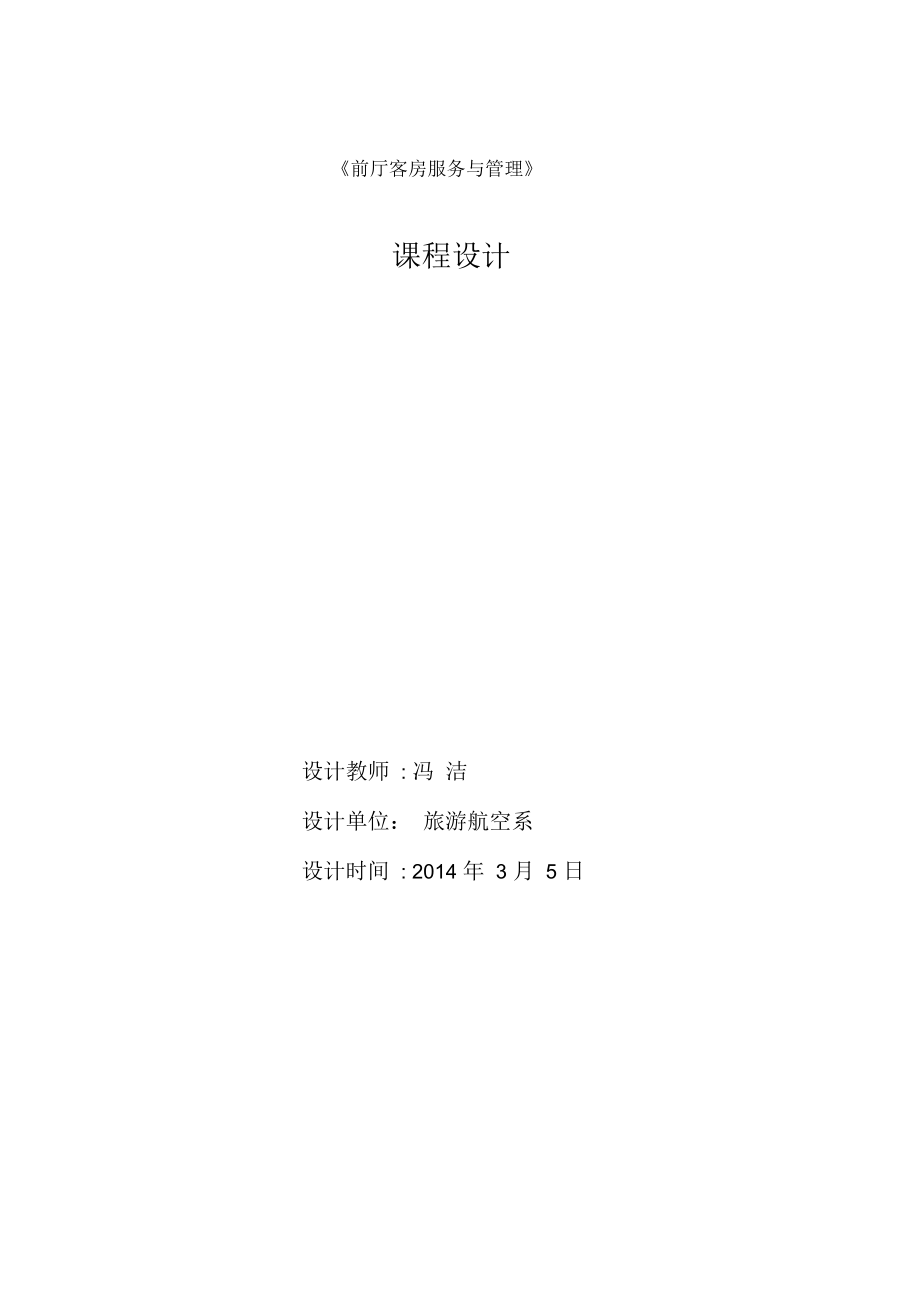 《前厅客房服务与管理》

课程设计

设计教师 : 冯 洁

设计单位： 旅游航空系

设计时间 : 2014 年 3 月 5 日